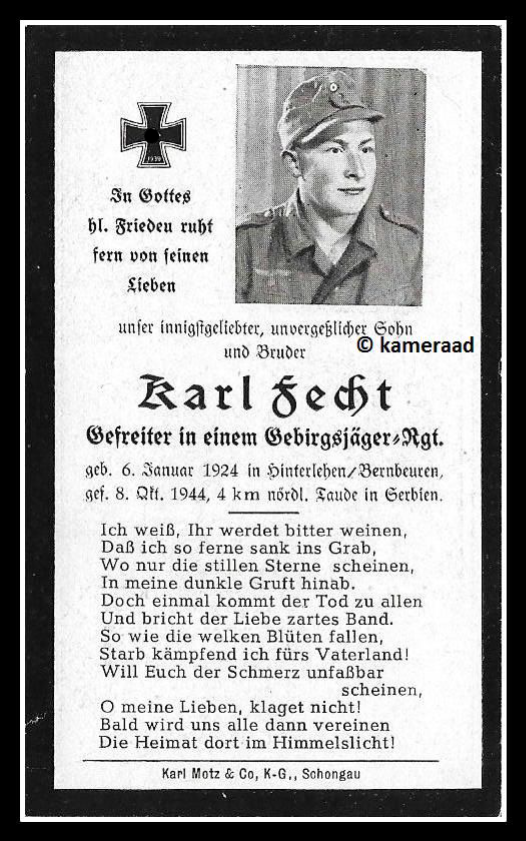 1939

In Gottes hl. Frieden ruht fern von seinen Lieben

unser innigstgeliebter, unvergeßlicher Sohn und Bruder

© kameraad

Karl Fecht

Gefreiter in einem Gebirgsjäger-Rgt.

geb. 6. Januar 1924 in Hinterlehen/Bernbeuren, gef. 8. Okt. 1944, 4 km nördl. Taude in Serbien.

Ich weiß, Ihr werdet bitter weinen,
Daß ich so ferne sank ins Grab,
Wo nur die stillen Sterne scheinen,
In meine dunkle Gruft hinab.
Doch einmal kommt der Tod zu allen
Und bricht der Liebe zartes Band.
So wie die welken Blüten fallen,
Starb kämpfend ich fürs Vaterland!
Will Euch der Schmerz unfaßbar scheinen,
O meine Lieben, klaget nicht!
Bald wird uns alle dann vereinen
Die Heimat dort im Himmelslicht!

Karl Motz & Co, K-G., Schongau